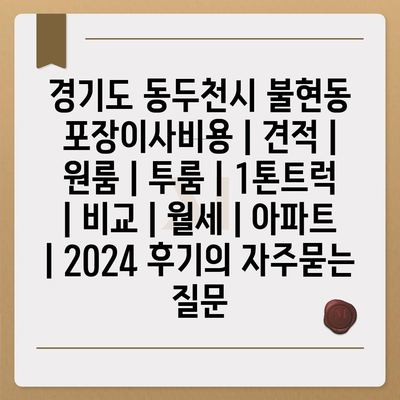 경기도 동두천시 불현동 포장이사비용 | 견적 | 원룸 | 투룸 | 1톤트럭 | 비교 | 월세 | 아파트 | 2024 후기의 자주묻는 질문